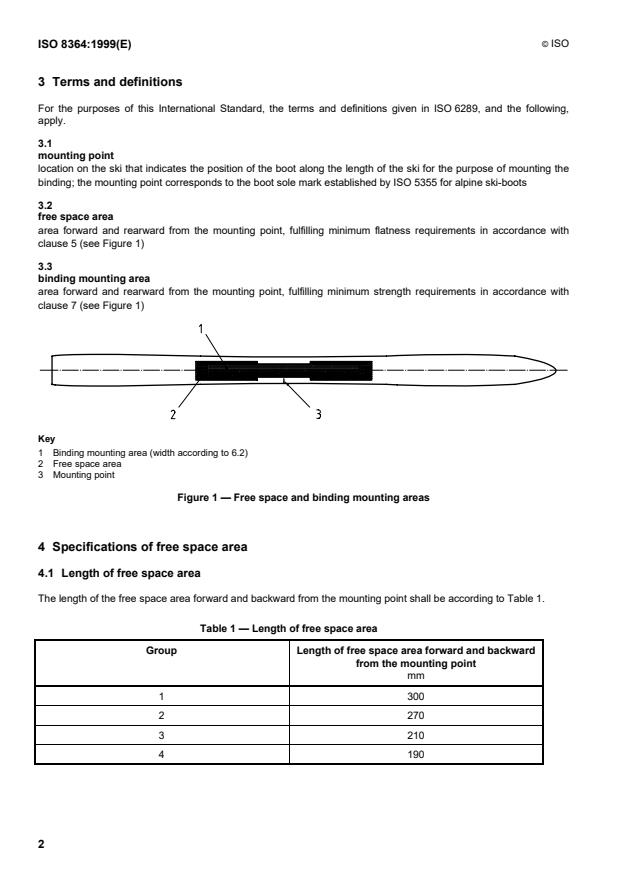 ISO 8364:1999(E)

© ISO

3 Terms and definitions

For the purposes of this International Standard, the terms and definitions given in ISO 6289, and the following, apply.

3.1
mounting point
location on the ski that indicates the position of the boot along the length of the ski for the purpose of mounting the binding; the mounting point corresponds to the boot sole mark established by ISO 5355 for alpine ski-boots

3.2
free space area
area forward and rearward from the mounting point, fulfilling minimum flatness requirements in accordance with clause 5 (see Figure 1)

3.3
binding mounting area
area forward and rearward from the mounting point, fulfilling minimum strength requirements in accordance with clause 7 (see Figure 1)

1

2

3

Key
1 Binding mounting area (width according to 6.2)
2 Free space area
3 Mounting point

Figure 1 — Free space and binding mounting areas

4 Specifications of free space area

4.1 Length of free space area

The length of the free space area forward and backward from the mounting point shall be according to Table 1.

Table 1 — Length of free space area

| Group | Length of free space area forward and backward from the mounting point mm |
|---|---|
| 1 | 300 |
| 2 | 270 |
| 3 | 210 |
| 4 | 190 |

2